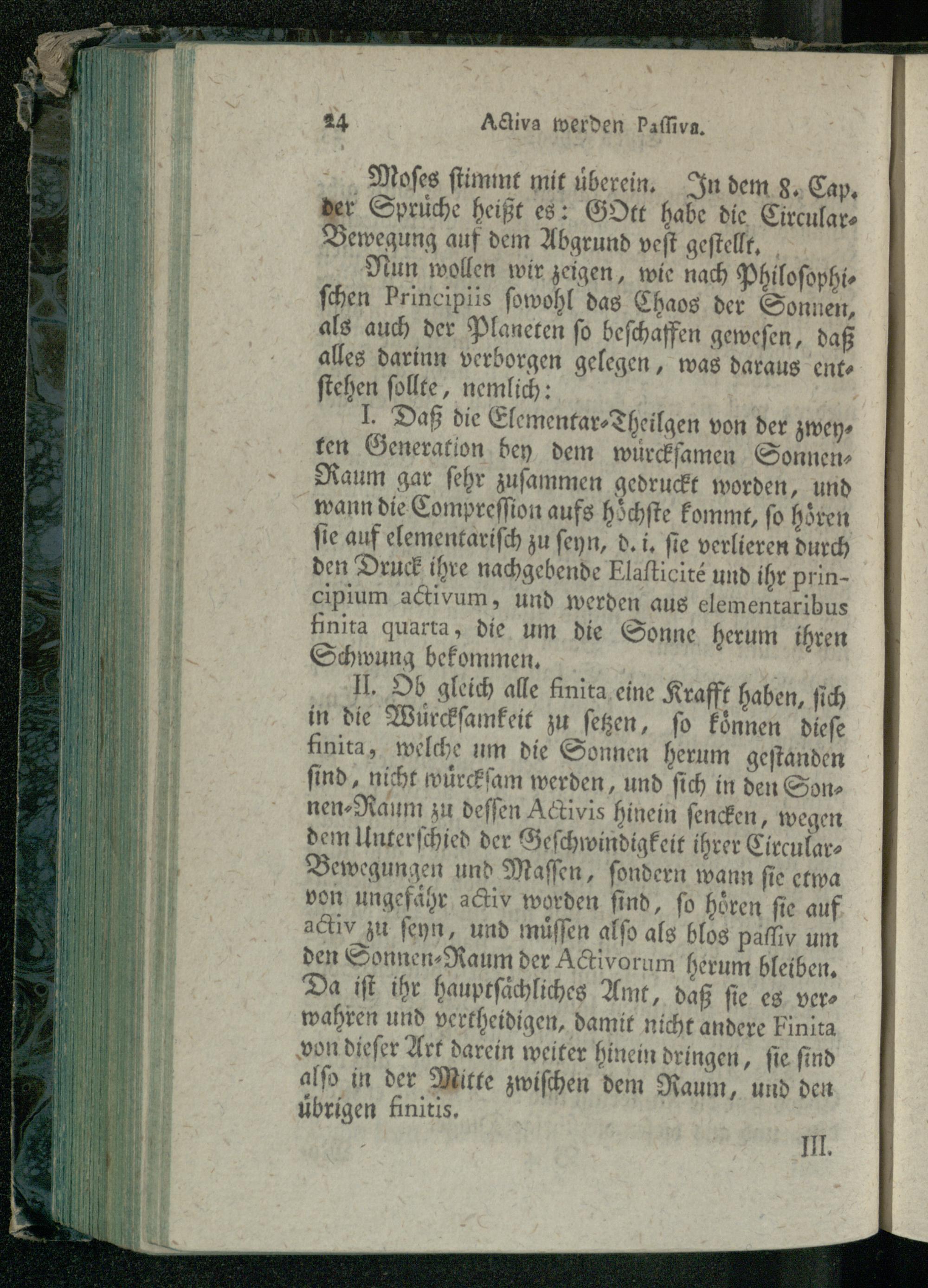 24 Activa werden Passiva.

Moses stimmt mit überein. In dem 8. Cap. der Sprüche heißt es: GOtt habe die Circular-Bewegung auf dem Abgrund vest gestellt.

Nun wollen wir zeigen, wie nach Philosophischen Principiis sowohl das Chaos der Sonnen, als auch der Planeten so beschaffen gewesen, daß alles darinn verborgen gelegen, was daraus entstehen sollte, nemlich:

I. Daß die Elementar-Theilgen von der zweyten Generation bey dem würcksamen Sonnen-Raum gar sehr zusammen gedruckt worden, und wann die Compression aufs höchste kommt, so hören sie auf elementarisch zu seyn, d. i. sie verlieren durch den Druck ihre nachgebende Elasticité und ihr principium activum, und werden aus elementaribus finita quarta, die um die Sonne herum ihren Schwung bekommen.

II. Ob gleich alle finita eine Krafft haben, sich in die Würcksamkeit zu setzen, so können diese finita, welche um die Sonnen herum gestanden sind, nicht würcksam werden, und sich in den Sonnen-Raum zu dessen Activis hinein sencken, wegen dem Unterschied der Geschwindigkeit ihrer Circular-Bewegungen und Massen, sondern wann sie etwa von ungefähr activ worden sind, so hören sie auf activ zu seyn, und müssen also als blos passiv um den Sonnen-Raum der Activorum herum bleiben. Da ist ihr hauptsächliches Amt, daß sie es verwahren und vertheidigen, damit nicht andere Finita von dieser Art darein weiter hinein dringen, sie sind also in der Mitte zwischen dem Raum, und den übrigen finitis.

III.